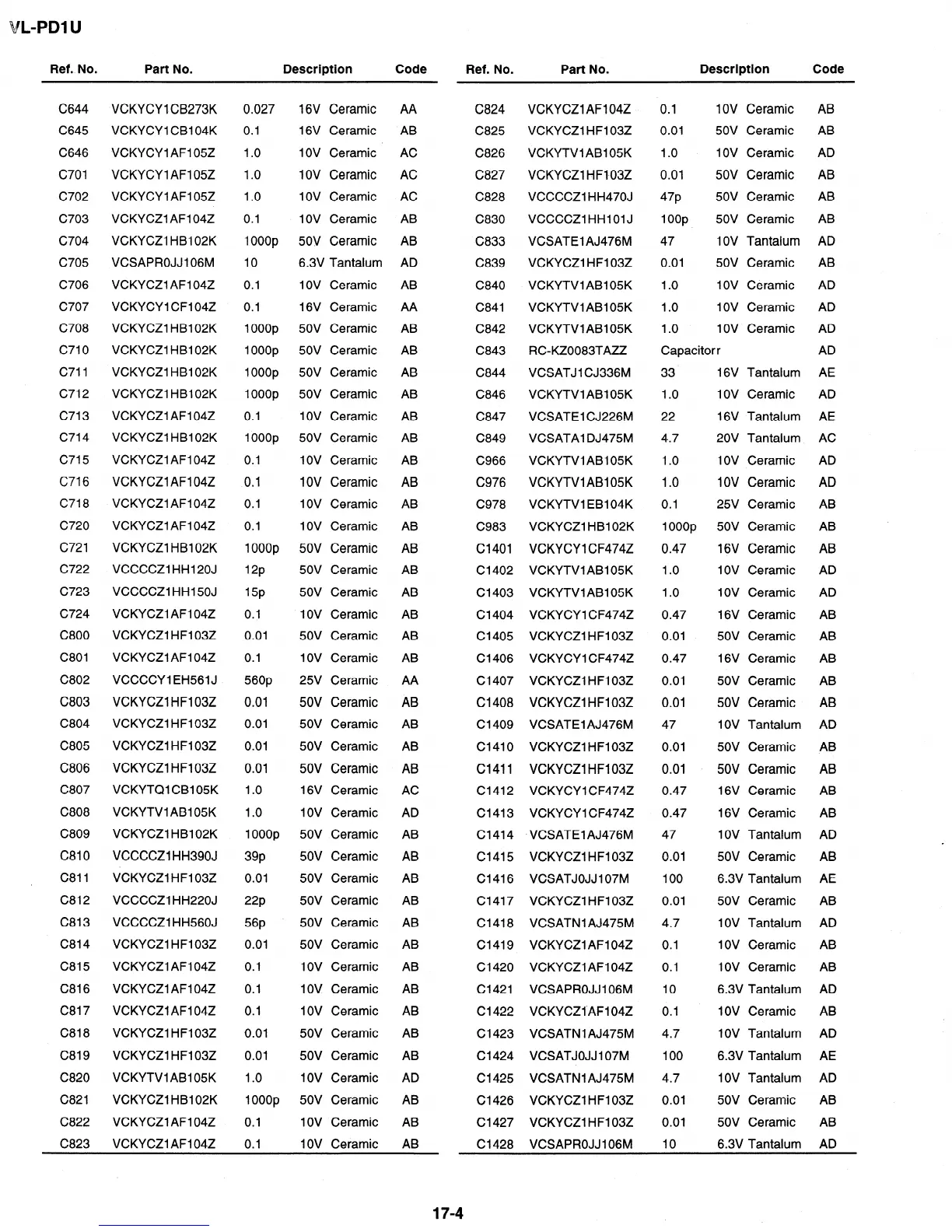 VL-PD1U

| Ref. No. | Part No. | Description | Code |
|---|---|---|---|
| C644 | VCKYCY1CB273K | 0.027 16V Ceramic | AA |
| C645 | VCKYCY1CB104K | 0.1 16V Ceramic | AB |
| C646 | VCKYCY1AF105Z | 1.0 10V Ceramic | AC |
| C701 | VCKYCY1AF105Z | 1.0 10V Ceramic | AC |
| C702 | VCKYCY1AF105Z | 1.0 10V Ceramic | AC |
| C703 | VCKYCZ1AF104Z | 0.1 10V Ceramic | AB |
| C704 | VCKYCZ1HB102K | 1000p 50V Ceramic | AB |
| C705 | VCSAPR0JJ106M | 10 6.3V Tantalum | AD |
| C706 | VCKYCZ1AF104Z | 0.1 10V Ceramic | AB |
| C707 | VCKYCY1CF104Z | 0.1 16V Ceramic | AA |
| C708 | VCKYCZ1HB102K | 1000p 50V Ceramic | AB |
| C710 | VCKYCZ1HB102K | 1000p 50V Ceramic | AB |
| C711 | VCKYCZ1HB102K | 1000p 50V Ceramic | AB |
| C712 | VCKYCZ1HB102K | 1000p 50V Ceramic | AB |
| C713 | VCKYCZ1AF104Z | 0.1 10V Ceramic | AB |
| C714 | VCKYCZ1HB102K | 1000p 50V Ceramic | AB |
| C715 | VCKYCZ1AF104Z | 0.1 10V Ceramic | AB |
| C716 | VCKYCZ1AF104Z | 0.1 10V Ceramic | AB |
| C718 | VCKYCZ1AF104Z | 0.1 10V Ceramic | AB |
| C720 | VCKYCZ1AF104Z | 0.1 10V Ceramic | AB |
| C721 | VCKYCZ1HB102K | 1000p 50V Ceramic | AB |
| C722 | VCCCCZ1HH120J | 12p 50V Ceramic | AB |
| C723 | VCCCCZ1HH150J | 15p 50V Ceramic | AB |
| C724 | VCKYCZ1AF104Z | 0.1 10V Ceramic | AB |
| C800 | VCKYCZ1HF103Z | 0.01 50V Ceramic | AB |
| C801 | VCKYCZ1AF104Z | 0.1 10V Ceramic | AB |
| C802 | VCCCCY1EH561J | 560p 25V Ceramic | AA |
| C803 | VCKYCZ1HF103Z | 0.01 50V Ceramic | AB |
| C804 | VCKYCZ1HF103Z | 0.01 50V Ceramic | AB |
| C805 | VCKYCZ1HF103Z | 0.01 50V Ceramic | AB |
| C806 | VCKYCZ1HF103Z | 0.01 50V Ceramic | AB |
| C807 | VCKYTQ1CB105K | 1.0 16V Ceramic | AC |
| C808 | VCKYTV1AB105K | 1.0 10V Ceramic | AD |
| C809 | VCKYCZ1HB102K | 1000p 50V Ceramic | AB |
| C810 | VCCCCZ1HH390J | 39p 50V Ceramic | AB |
| C811 | VCKYCZ1HF103Z | 0.01 50V Ceramic | AB |
| C812 | VCCCCZ1HH220J | 22p 50V Ceramic | AB |
| C813 | VCCCCZ1HH560J | 56p 50V Ceramic | AB |
| C814 | VCKYCZ1HF103Z | 0.01 50V Ceramic | AB |
| C815 | VCKYCZ1AF104Z | 0.1 10V Ceramic | AB |
| C816 | VCKYCZ1AF104Z | 0.1 10V Ceramic | AB |
| C817 | VCKYCZ1AF104Z | 0.1 10V Ceramic | AB |
| C818 | VCKYCZ1HF103Z | 0.01 50V Ceramic | AB |
| C819 | VCKYCZ1HF103Z | 0.01 50V Ceramic | AB |
| C820 | VCKYTV1AB105K | 1.0 10V Ceramic | AD |
| C821 | VCKYCZ1HB102K | 1000p 50V Ceramic | AB |
| C822 | VCKYCZ1AF104Z | 0.1 10V Ceramic | AB |
| C823 | VCKYCZ1AF104Z | 0.1 10V Ceramic | AB |

| Ref. No. | Part No. | Description | Code |
|---|---|---|---|
| C824 | VCKYCZ1AF104Z | 0.1 10V Ceramic | AB |
| C825 | VCKYCZ1HF103Z | 0.01 50V Ceramic | AB |
| C826 | VCKYTV1AB105K | 1.0 10V Ceramic | AD |
| C827 | VCKYCZ1HF103Z | 0.01 50V Ceramic | AB |
| C828 | VCCCCZ1HH470J | 47p 50V Ceramic | AB |
| C830 | VCCCCZ1HH101J | 100p 50V Ceramic | AB |
| C833 | VCSATE1AJ476M | 47 10V Tantalum | AD |
| C839 | VCKYCZ1HF103Z | 0.01 50V Ceramic | AB |
| C840 | VCKYTV1AB105K | 1.0 10V Ceramic | AD |
| C841 | VCKYTV1AB105K | 1.0 10V Ceramic | AD |
| C842 | VCKYTV1AB105K | 1.0 10V Ceramic | AD |
| C843 | RC-KZ0083TAZZ | Capacitorr | AD |
| C844 | VCSATJ1CJ336M | 33 16V Tantalum | AE |
| C846 | VCKYTV1AB105K | 1.0 10V Ceramic | AD |
| C847 | VCSATE1CJ226M | 22 16V Tantalum | AE |
| C849 | VCSATA1DJ475M | 4.7 20V Tantalum | AC |
| C966 | VCKYTV1AB105K | 1.0 10V Ceramic | AD |
| C976 | VCKYTV1AB105K | 1.0 10V Ceramic | AD |
| C978 | VCKYTV1EB104K | 0.1 25V Ceramic | AB |
| C983 | VCKYCZ1HB102K | 1000p 50V Ceramic | AB |
| C1401 | VCKYCY1CF474Z | 0.47 16V Ceramic | AB |
| C1402 | VCKYTV1AB105K | 1.0 10V Ceramic | AD |
| C1403 | VCKYTV1AB105K | 1.0 10V Ceramic | AD |
| C1404 | VCKYCY1CF474Z | 0.47 16V Ceramic | AB |
| C1405 | VCKYCZ1HF103Z | 0.01 50V Ceramic | AB |
| C1406 | VCKYCY1CF474Z | 0.47 16V Ceramic | AB |
| C1407 | VCKYCZ1HF103Z | 0.01 50V Ceramic | AB |
| C1408 | VCKYCZ1HF103Z | 0.01 50V Ceramic | AB |
| C1409 | VCSATE1AJ476M | 47 10V Tantalum | AD |
| C1410 | VCKYCZ1HF103Z | 0.01 50V Ceramic | AB |
| C1411 | VCKYCZ1HF103Z | 0.01 50V Ceramic | AB |
| C1412 | VCKYCY1CF474Z | 0.47 16V Ceramic | AB |
| C1413 | VCKYCY1CF474Z | 0.47 16V Ceramic | AB |
| C1414 | VCSATE1AJ476M | 47 10V Tantalum | AD |
| C1415 | VCKYCZ1HF103Z | 0.01 50V Ceramic | AB |
| C1416 | VCSATJ0JJ107M | 100 6.3V Tantalum | AE |
| C1417 | VCKYCZ1HF103Z | 0.01 50V Ceramic | AB |
| C1418 | VCSATN1AJ475M | 4.7 10V Tantalum | AD |
| C1419 | VCKYCZ1AF104Z | 0.1 10V Ceramic | AB |
| C1420 | VCKYCZ1AF104Z | 0.1 10V Ceramic | AB |
| C1421 | VCSAPR0JJ106M | 10 6.3V Tantalum | AD |
| C1422 | VCKYCZ1AF104Z | 0.1 10V Ceramic | AB |
| C1423 | VCSATN1AJ475M | 4.7 10V Tantalum | AD |
| C1424 | VCSATJ0JJ107M | 100 6.3V Tantalum | AE |
| C1425 | VCSATN1AJ475M | 4.7 10V Tantalum | AD |
| C1426 | VCKYCZ1HF103Z | 0.01 50V Ceramic | AB |
| C1427 | VCKYCZ1HF103Z | 0.01 50V Ceramic | AB |
| C1428 | VCSAPR0JJ106M | 10 6.3V Tantalum | AD |

17-4